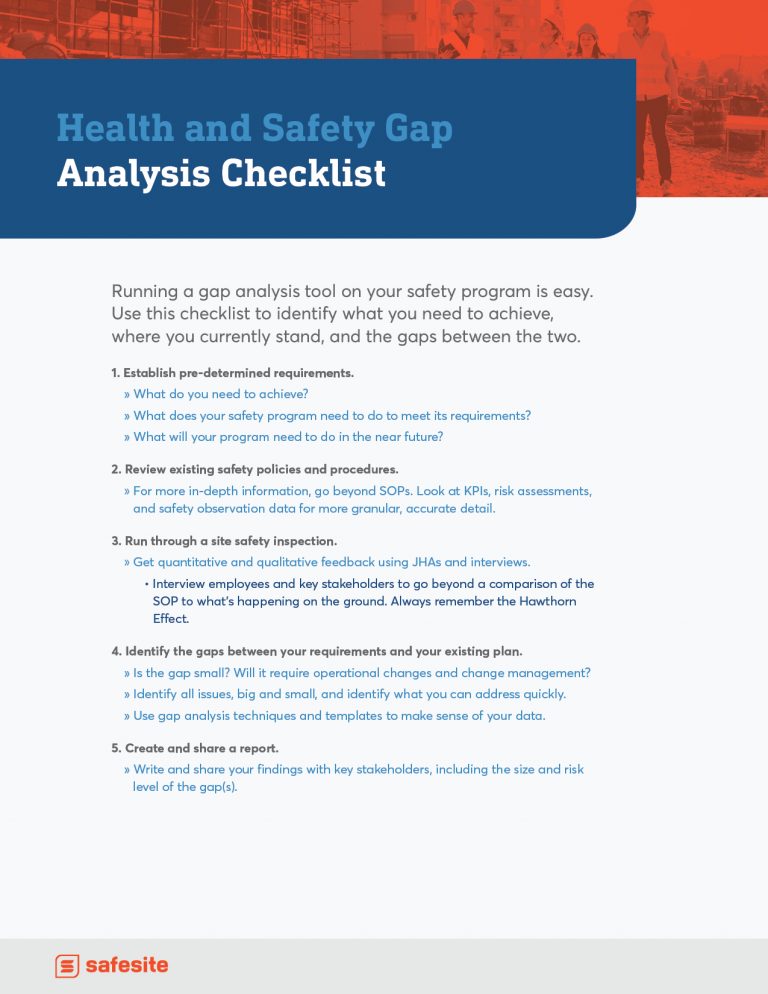 Health and Safety Gap Analysis Checklist

Running a gap analysis tool on your safety program is easy. Use this checklist to identify what you need to achieve, where you currently stand, and the gaps between the two.

1. Establish pre-determined requirements.

» What do you need to achieve?

» What does your safety program need to do to meet its requirements?

» What will your program need to do in the near future?

2. Review existing safety policies and procedures.

» For more in-depth information, go beyond SOPs. Look at KPIs, risk assessments, and safety observation data for more granular, accurate detail.

3. Run through a site safety inspection.

» Get quantitative and qualitative feedback using JHAs and interviews.

• Interview employees and key stakeholders to go beyond a comparison of the SOP to what's happening on the ground. Always remember the Hawthorn Effect.

4. Identify the gaps between your requirements and your existing plan.

» Is the gap small? Will it require operational changes and change management?

» Identify all issues, big and small, and identify what you can address quickly.

» Use gap analysis techniques and templates to make sense of your data.

5. Create and share a report.

» Write and share your findings with key stakeholders, including the size and risk level of the gap(s).

safesite